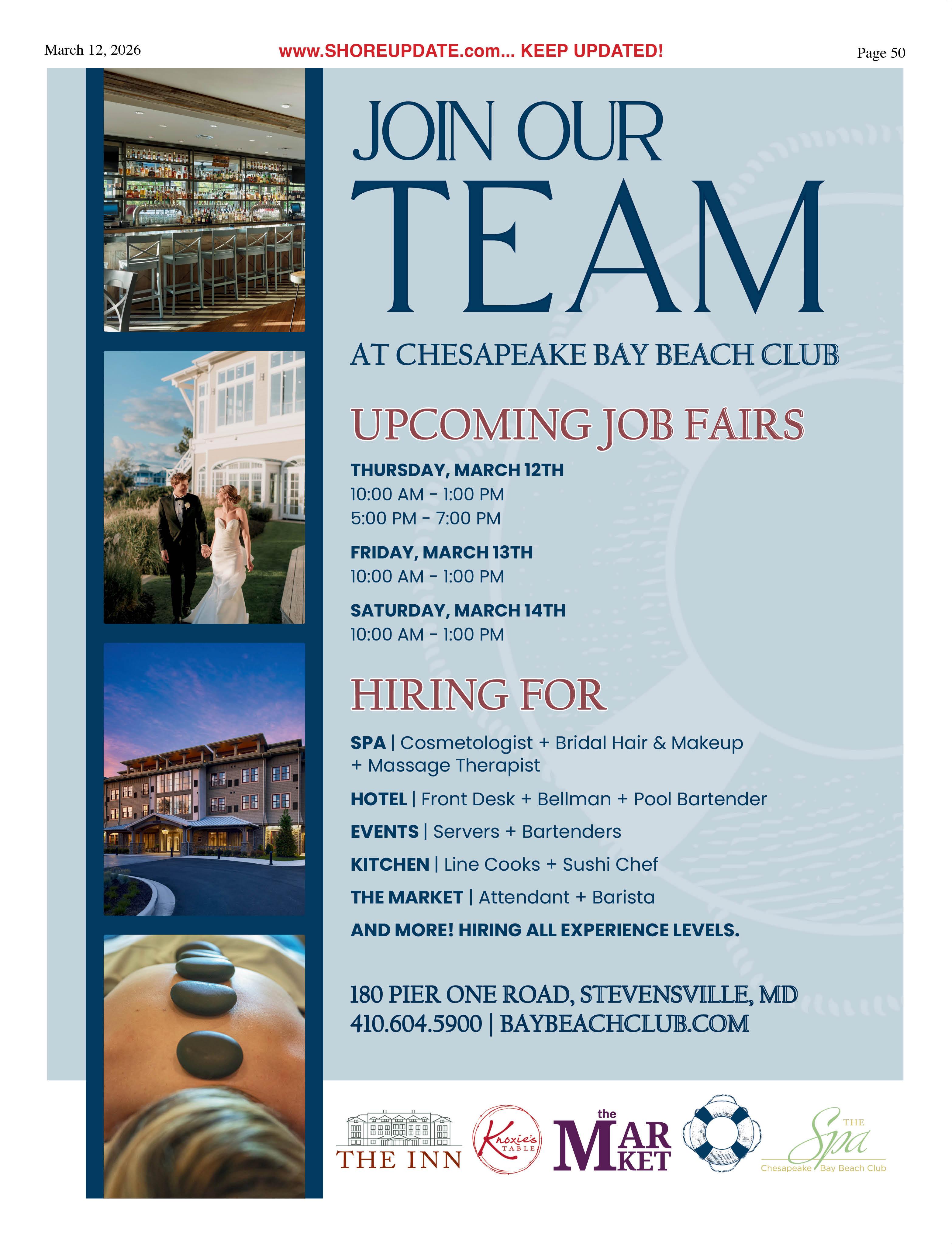 March 12, 2026 www.SHOREUPDATE.com... KEEP UPDATED! Page 50

JOIN OUR
TEAM

AT CHESAPEAKE BAY BEACH CLUB

UPCOMING JOB FAIRS

THURSDAY, MARCH 12TH
10:00 AM - 1:00 PM
5:00 PM - 7:00 PM

FRIDAY, MARCH 13TH
10:00 AM - 1:00 PM

SATURDAY, MARCH 14TH
10:00 AM - 1:00 PM

HIRING FOR

SPA | Cosmetologist + Bridal Hair & Makeup + Massage Therapist

HOTEL | Front Desk + Bellman + Pool Bartender

EVENTS | Servers + Bartenders

KITCHEN | Line Cooks + Sushi Chef

THE MARKET | Attendant + Barista

AND MORE! HIRING ALL EXPERIENCE LEVELS.

180 PIER ONE ROAD, STEVENSVILLE, MD
410.604.5900 | BAYBEACHCLUB.COM

THE INN

Knoxie's TABLE

the MARKET

THE Spa
Chesapeake Bay Beach Club